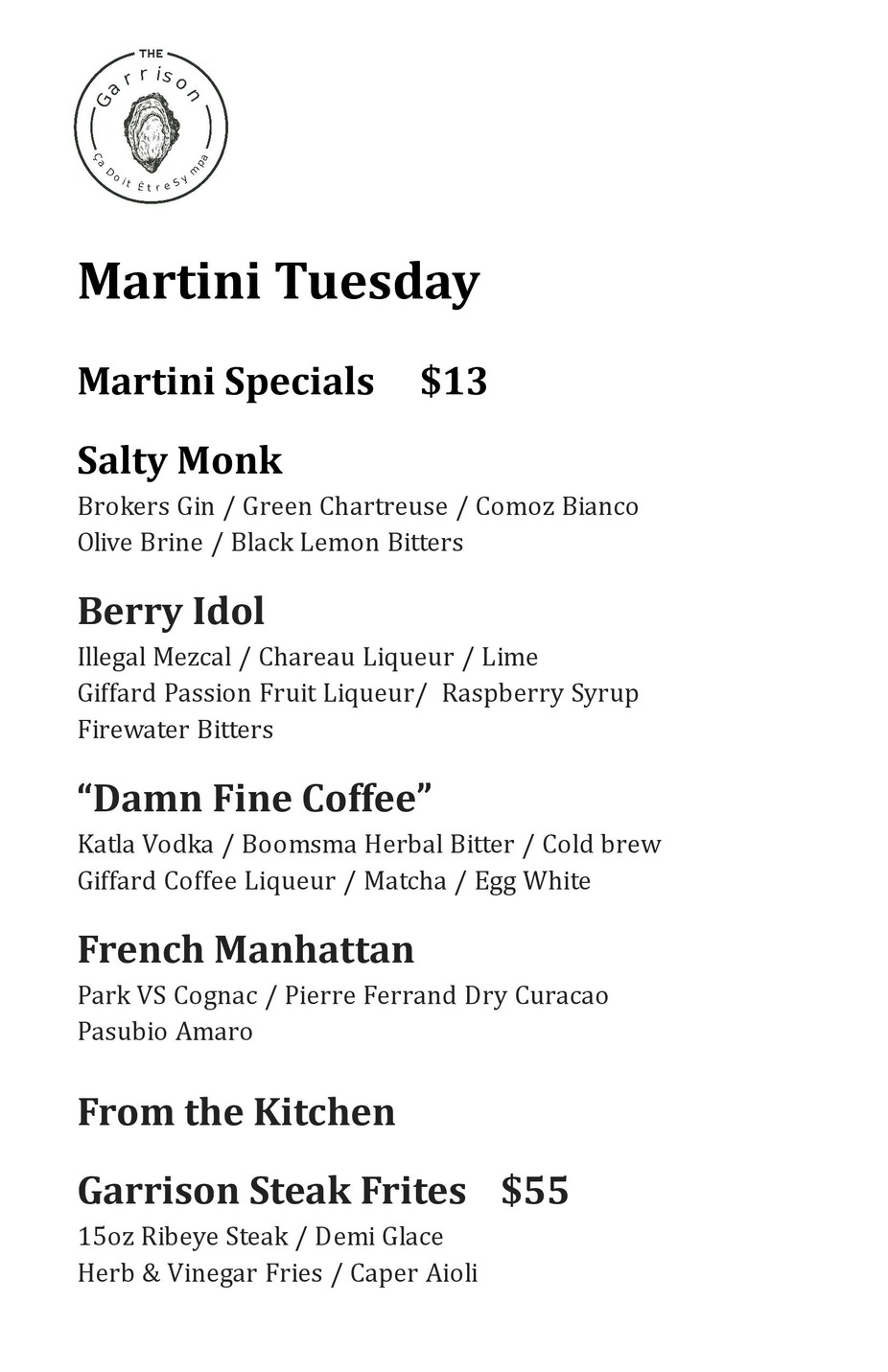 THE
Garrison
Ça Doit Être Sympa

Martini Tuesday

Martini Specials $13

Salty Monk
Brokers Gin / Green Chartreuse / Comoz Bianco
Olive Brine / Black Lemon Bitters

Berry Idol
Illegal Mezcal / Chareau Liqueur / Lime
Giffard Passion Fruit Liqueur/ Raspberry Syrup
Firewater Bitters

“Damn Fine Coffee”
Katla Vodka / Boomsma Herbal Bitter / Cold brew
Giffard Coffee Liqueur / Matcha / Egg White

French Manhattan
Park VS Cognac / Pierre Ferrand Dry Curacao
Pasubio Amaro

From the Kitchen

Garrison Steak Frites $55
15oz Ribeye Steak / Demi Glace
Herb & Vinegar Fries / Caper Aioli